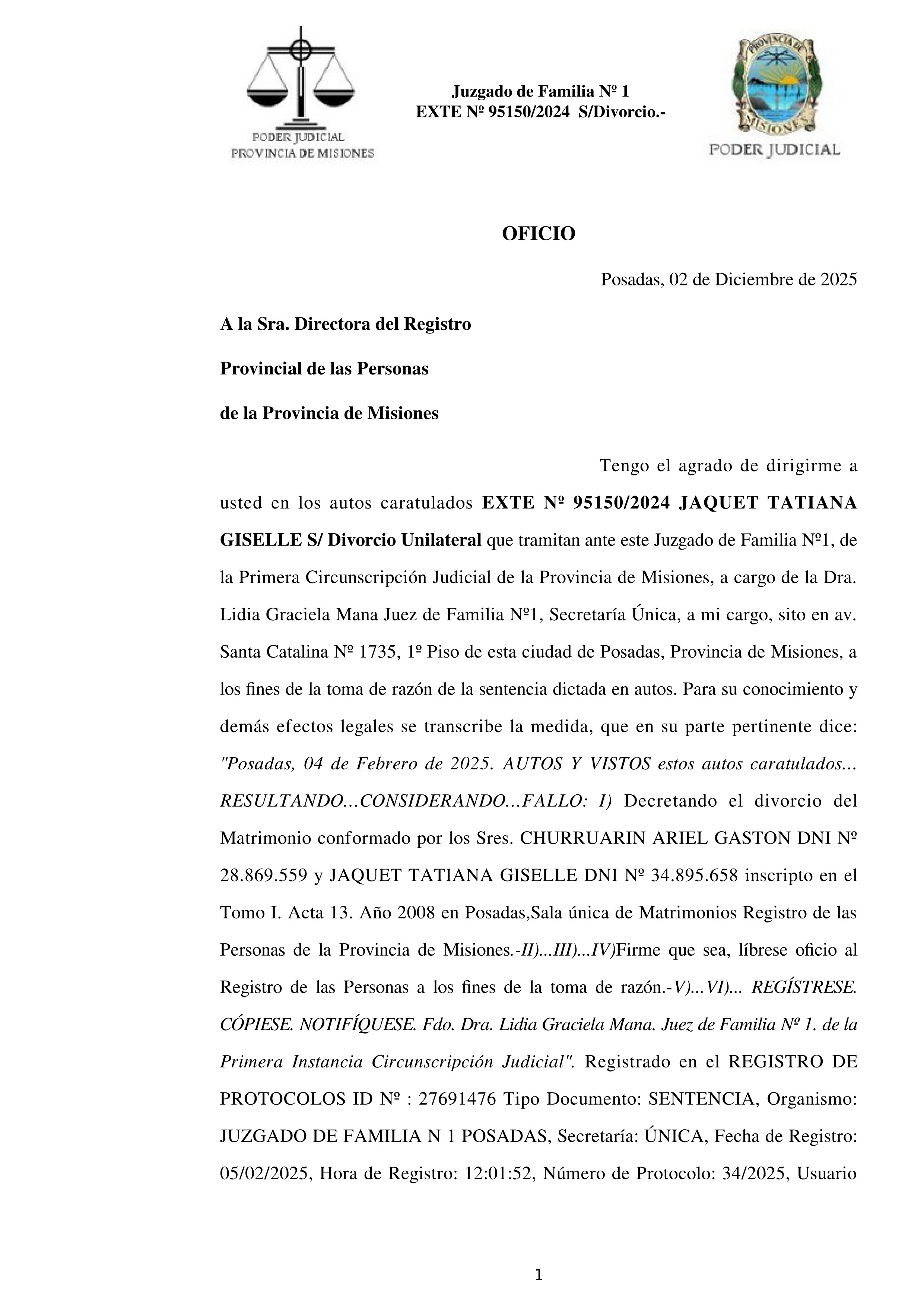 PODER JUDICIAL
PROVINCIA DE MISIONES

Juzgado de Familia Nº 1
EXTE Nº 95150/2024 S/Divorcio.-

PROVINCIA DE MISIONES
PODER JUDICIAL

OFICIO

Posadas, 02 de Diciembre de 2025

A la Sra. Directora del Registro

Provincial de las Personas

de la Provincia de Misiones

Tengo el agrado de dirigirme a usted en los autos caratulados EXTE Nº 95150/2024 JAQUET TATIANA GISELLE S/ Divorcio Unilateral que tramitan ante este Juzgado de Familia Nº1, de la Primera Circunscripción Judicial de la Provincia de Misiones, a cargo de la Dra. Lidia Graciela Mana Juez de Familia Nº1, Secretaría Única, a mi cargo, sito en av. Santa Catalina Nº 1735, 1º Piso de esta ciudad de Posadas, Provincia de Misiones, a los fines de la toma de razón de la sentencia dictada en autos. Para su conocimiento y demás efectos legales se transcribe la medida, que en su parte pertinente dice: "Posadas, 04 de Febrero de 2025. AUTOS Y VISTOS estos autos caratulados... RESULTANDO...CONSIDERANDO...FALLO: I) Decretando el divorcio del Matrimonio conformado por los Sres. CHURRUARIN ARIEL GASTON DNI Nº 28.869.559 y JAQUET TATIANA GISELLE DNI Nº 34.895.658 inscripto en el Tomo I. Acta 13. Año 2008 en Posadas,Sala única de Matrimonios Registro de las Personas de la Provincia de Misiones.-II)...III)...IV)Firme que sea, líbrese oficio al Registro de las Personas a los fines de la toma de razón.-V)...VI)... REGÍSTRESE. CÓPIESE. NOTIFÍQUESE. Fdo. Dra. Lidia Graciela Mana. Juez de Familia Nº 1. de la Primera Instancia Circunscripción Judicial". Registrado en el REGISTRO DE PROTOCOLOS ID Nº : 27691476 Tipo Documento: SENTENCIA, Organismo: JUZGADO DE FAMILIA N 1 POSADAS, Secretaría: ÚNICA, Fecha de Registro: 05/02/2025, Hora de Registro: 12:01:52, Número de Protocolo: 34/2025, Usuario

1